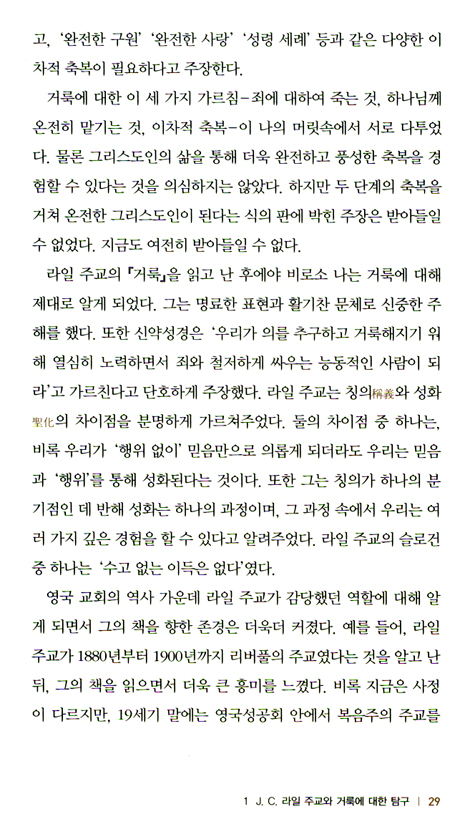 고, '완전한 구원' '완전한 사랑' '성령 세례' 등과 같은 다양한 이차적 축복이 필요하다고 주장한다.

거룩에 대한 이 세 가지 가르침-죄에 대하여 죽는 것, 하나님께 온전히 맡기는 것, 이차적 축복-이 나의 머릿속에서 서로 다투었다. 물론 그리스도인의 삶을 통해 더욱 완전하고 풍성한 축복을 경험할 수 있다는 것을 의심하지는 않았다. 하지만 두 단계의 축복을 거쳐 온전한 그리스도인이 된다는 식의 판에 박힌 주장은 받아들일 수 없었다. 지금도 여전히 받아들일 수 없다.

라일 주교의 『거룩』을 읽고 난 후에야 비로소 나는 거룩에 대해 제대로 알게 되었다. 그는 명료한 표현과 활기찬 문체로 신중한 주해를 했다. 또한 신약성경은 '우리가 의를 추구하고 거룩해지기 위해 열심히 노력하면서 죄와 철저하게 싸우는 능동적인 사람이 되라'고 가르친다고 단호하게 주장했다. 라일 주교는 칭의稱義와 성화聖化의 차이점을 분명하게 가르쳐주었다. 둘의 차이점 중 하나는, 비록 우리가 '행위 없이' 믿음만으로 의롭게 되더라도 우리는 믿음과 '행위'를 통해 성화된다는 것이다. 또한 그는 칭의가 하나의 분기점인 데 반해 성화는 하나의 과정이며, 그 과정 속에서 우리는 여러 가지 깊은 경험을 할 수 있다고 알려주었다. 라일 주교의 슬로건 중 하나는 '수고 없는 이득은 없다'였다.

영국 교회의 역사 가운데 라일 주교가 감당했던 역할에 대해 알게 되면서 그의 책을 향한 존경은 더욱더 커졌다. 예를 들어, 라일 주교가 1880년부터 1900년까지 리버풀의 주교였다는 것을 알고 난 뒤, 그의 책을 읽으면서 더욱 큰 흥미를 느꼈다. 비록 지금은 사정이 다르지만, 19세기 말에는 영국성공회 안에서 복음주의 주교를

1 J. C. 라일 주교와 거룩에 대한 탐구 | 29